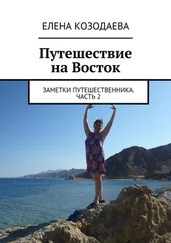 ЕЛЕНА КОЗОДАЕВА

Путешествие на Восток

ЗАМЕТКИ ПУТЕШЕСТВЕННИКА. ЧАСТЬ 2